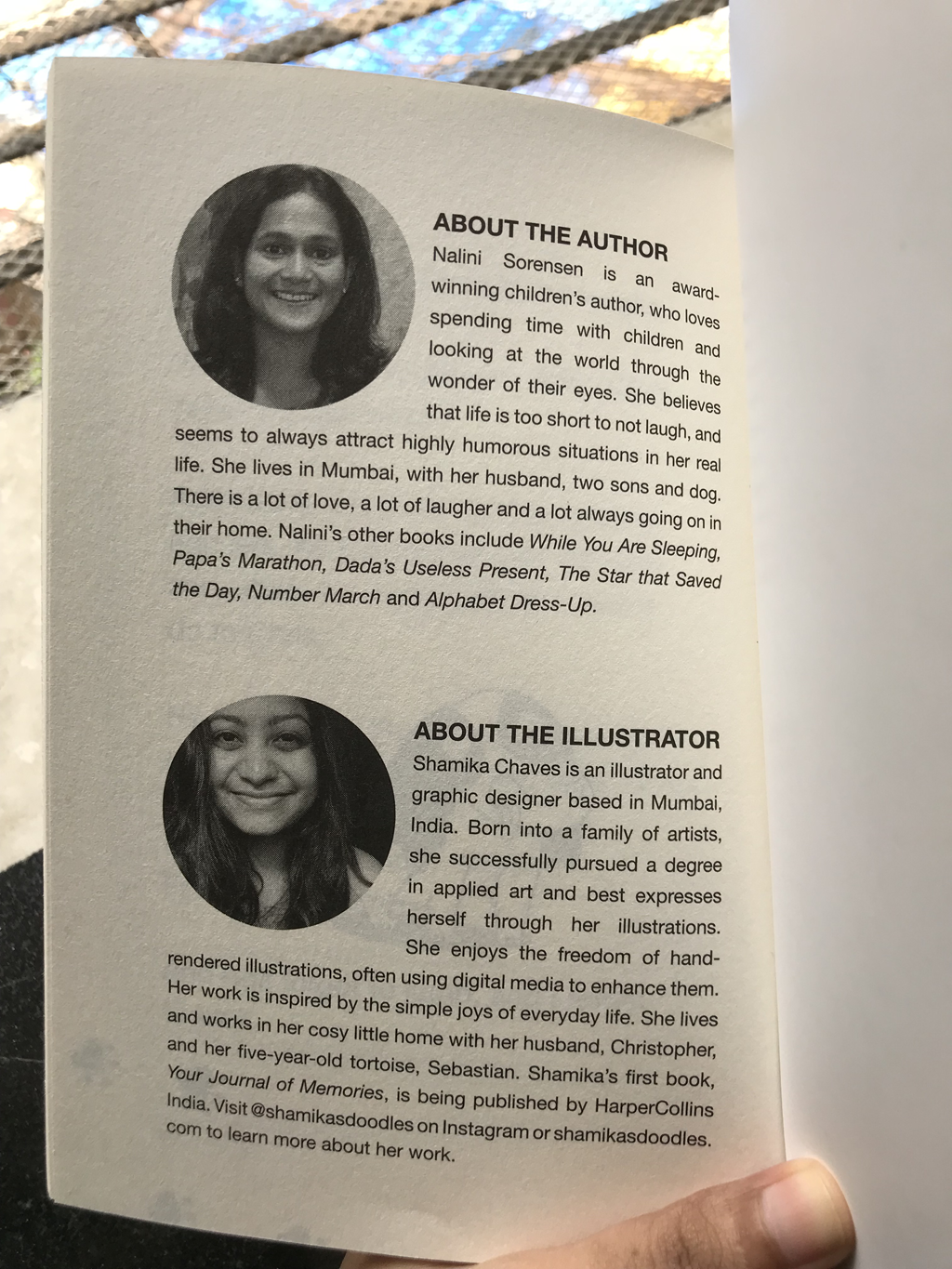 ABOUT THE AUTHOR

Nalini Sorensen is an award-winning children's author, who loves spending time with children and looking at the world through the wonder of their eyes. She believes that life is too short to not laugh, and seems to always attract highly humorous situations in her real life. She lives in Mumbai, with her husband, two sons and dog. There is a lot of love, a lot of laugher and a lot always going on in their home. Nalini's other books include While You Are Sleeping, Papa's Marathon, Dada's Useless Present, The Star that Saved the Day, Number March and Alphabet Dress-Up.

ABOUT THE ILLUSTRATOR

Shamika Chaves is an illustrator and graphic designer based in Mumbai, India. Born into a family of artists, she successfully pursued a degree in applied art and best expresses herself through her illustrations. She enjoys the freedom of hand-rendered illustrations, often using digital media to enhance them. Her work is inspired by the simple joys of everyday life. She lives and works in her cosy little home with her husband, Christopher, and her five-year-old tortoise, Sebastian. Shamika's first book, Your Journal of Memories, is being published by HarperCollins India. Visit @shamikasdoodles on Instagram or shamikasdoodles.com to learn more about her work.